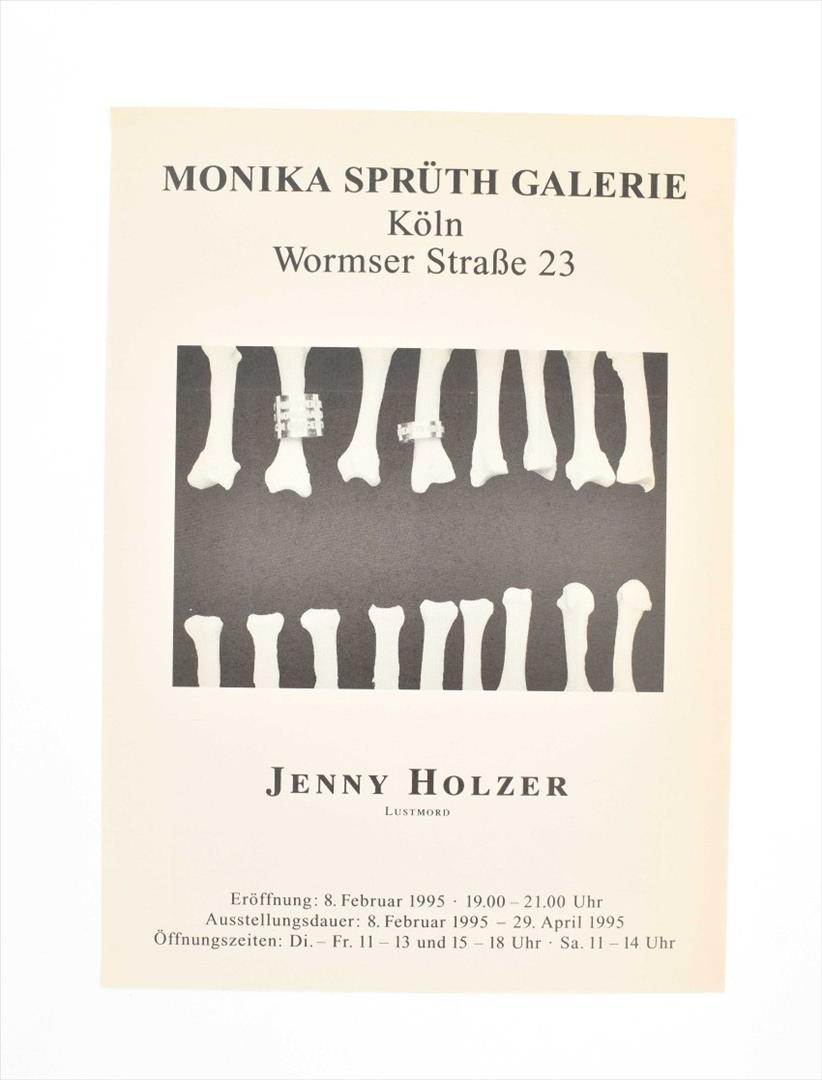 MONIKA SPRÜTH GALERIE
Köln
Wormser Straße 23

JENNY HOLZER
LUSTMORD

Eröffnung: 8. Februar 1995 · 19.00 – 21.00 Uhr
Ausstellungsdauer: 8. Februar 1995 – 29. April 1995
Öffnungszeiten: Di. – Fr. 11 – 13 und 15 – 18 Uhr · Sa. 11 – 14 Uhr